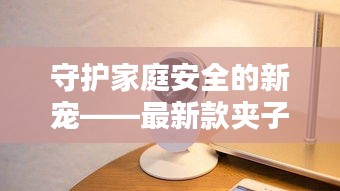 守护家庭安全的新宠——最新款夹子